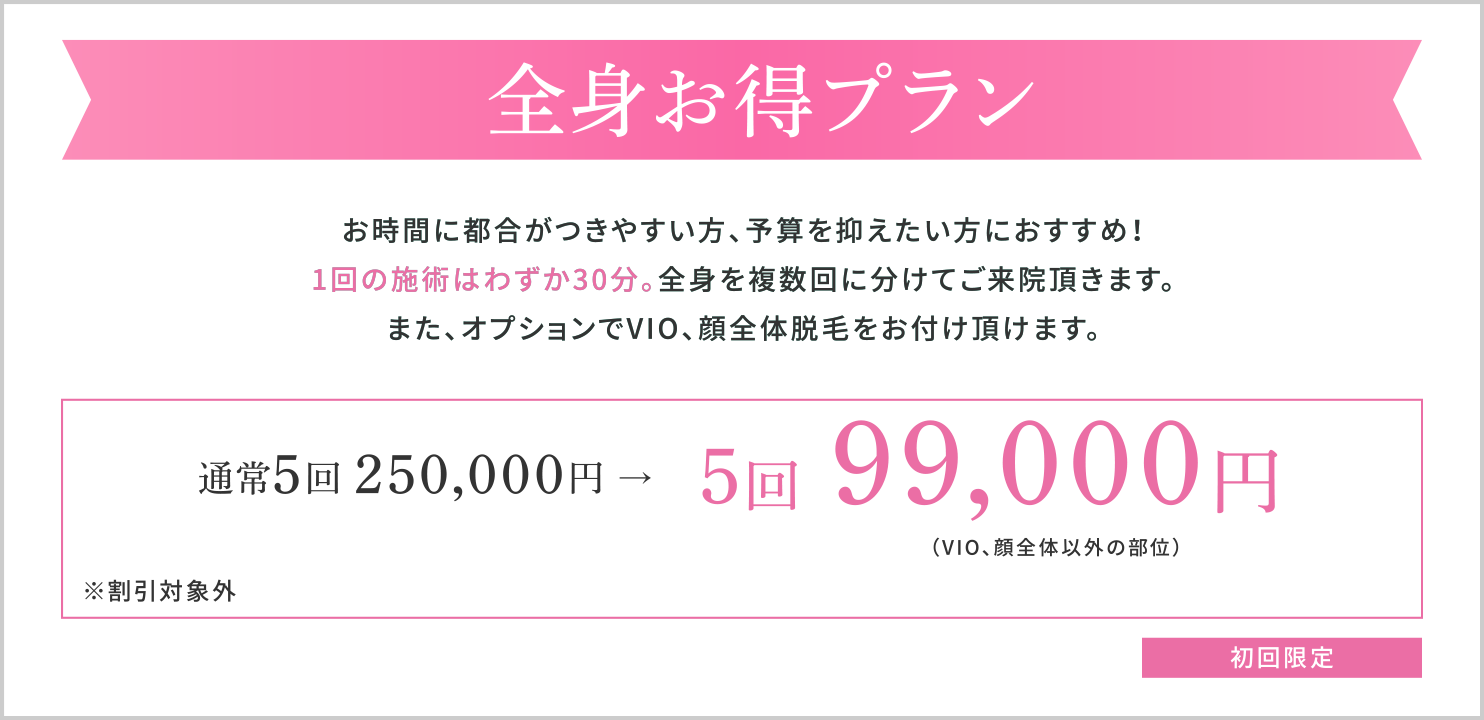 全身お得プラン

お時間に都合がつきやすい方、予算を抑えたい方におすすめ！
1回の施術はわずか30分。全身を複数回に分けてご来院頂きます。
また、オプションでVIO、顔全体脱毛をお付け頂けます。

通常5回 250,000円 → 5回 99,000円
（VIO、顔全体以外の部位）

※割引対象外

初回限定